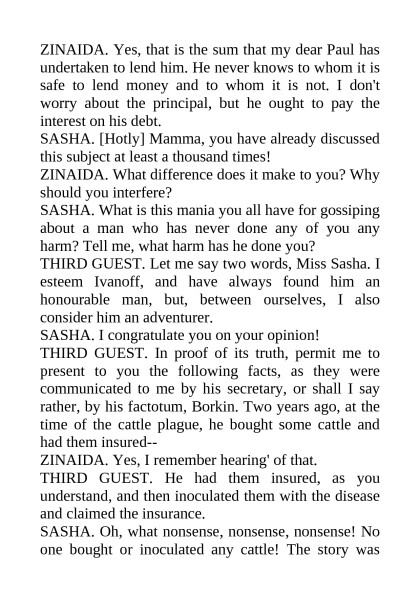 ZINAIDA. Yes, that is the sum that my dear Paul has undertaken to lend him. He never knows to whom it is safe to lend money and to whom it is not. I don't worry about the principal, but he ought to pay the interest on his debt.

SASHA. [Hotly] Mamma, you have already discussed this subject at least a thousand times!

ZINAIDA. What difference does it make to you? Why should you interfere?

SASHA. What is this mania you all have for gossiping about a man who has never done any of you any harm? Tell me, what harm has he done you?

THIRD GUEST. Let me say two words, Miss Sasha. I esteem Ivanoff, and have always found him an honourable man, but, between ourselves, I also consider him an adventurer.

SASHA. I congratulate you on your opinion!

THIRD GUEST. In proof of its truth, permit me to present to you the following facts, as they were communicated to me by his secretary, or shall I say rather, by his factotum, Borkin. Two years ago, at the time of the cattle plague, he bought some cattle and had them insured--

ZINAIDA. Yes, I remember hearing' of that.

THIRD GUEST. He had them insured, as you understand, and then inoculated them with the disease and claimed the insurance.

SASHA. Oh, what nonsense, nonsense, nonsense! No one bought or inoculated any cattle! The story was